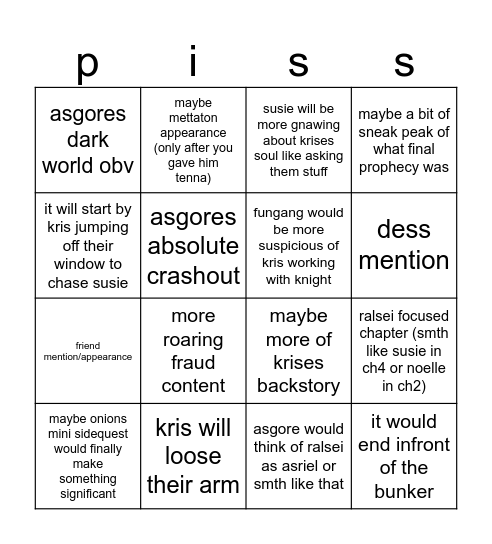 | p | i | s | s |
|---|---|---|---|
| asgores dark world obv | maybe mettaton appearance (only after you gave him tenna) | susie will be more gnawing about krises soul like asking them stuff | maybe a bit of sneak peak of what final prophecy was |
| it will start by kris jumping off their window to chase susie | asgores absolute crashout | fungang would be more suspicious of kris working with knight | dess mention |
| friend mention/appearance | more roaring fraud content | maybe more of krises backstory | ralsei focused chapter (smth like susie in ch4 or noelle in ch2) |
| maybe onions mini sidequest would finally make something significant | kris will loose their arm | asgore would think of ralsei as asriel or smth like that | it would end infront of the bunker |